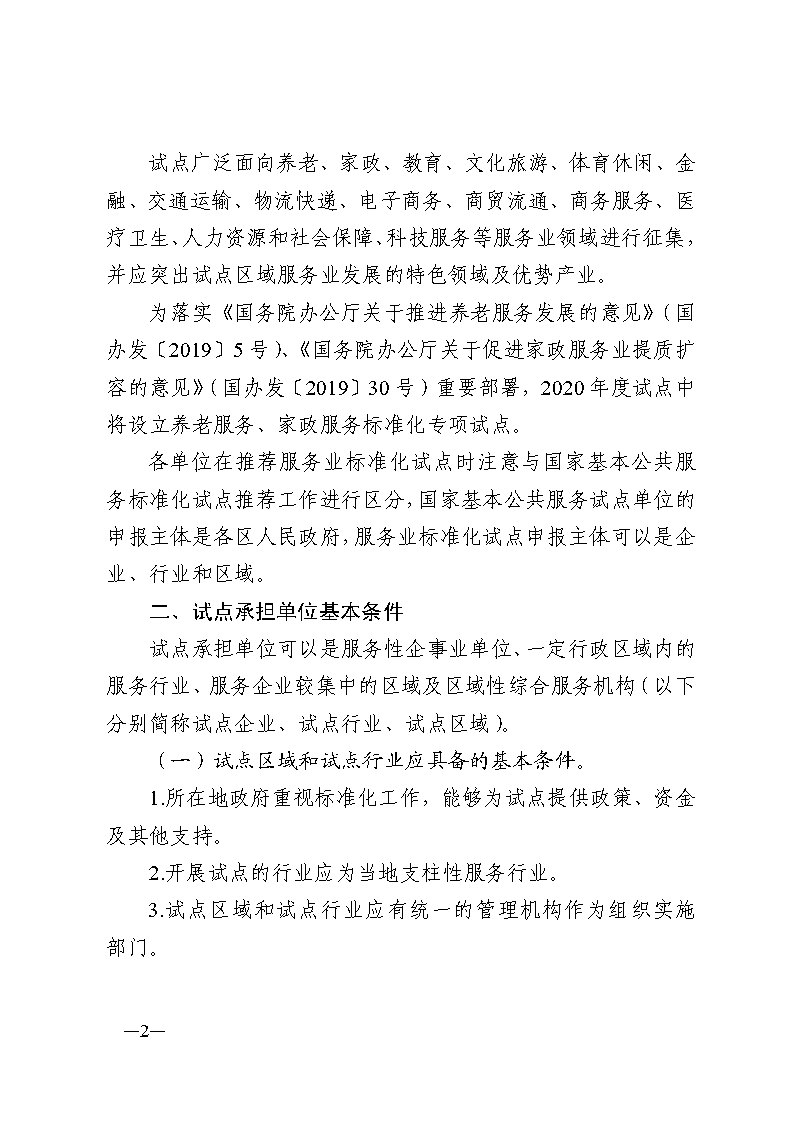 试点广泛面向养老、家政、教育、文化旅游、体育休闲、金融、交通运输、物流快递、电子商务、商贸流通、商务服务、医疗卫生、人力资源和社会保障、科技服务等服务业领域进行征集，并应突出试点区域服务业发展的特色领域及优势产业。

为落实《国务院办公厅关于推进养老服务发展的意见》（国办发〔2019〕5号）、《国务院办公厅关于促进家政服务业提质扩容的意见》（国办发〔2019〕30号）重要部署，2020年度试点中将设立养老服务、家政服务标准化专项试点。

各单位在推荐服务业标准化试点时注意与国家基本公共服务标准化试点推荐工作进行区分，国家基本公共服务试点单位的申报主体是各区人民政府，服务业标准化试点申报主体可以是企业、行业和区域。

二、试点承担单位基本条件

试点承担单位可以是服务性企事业单位、一定行政区域内的服务行业、服务企业较集中的区域及区域性综合服务机构（以下分别简称试点企业、试点行业、试点区域）。

（一）试点区域和试点行业应具备的基本条件。

1.所在地政府重视标准化工作，能够为试点提供政策、资金及其他支持。

2.开展试点的行业应为当地支柱性服务行业。

3.试点区域和试点行业应有统一的管理机构作为组织实施部门。

—2—